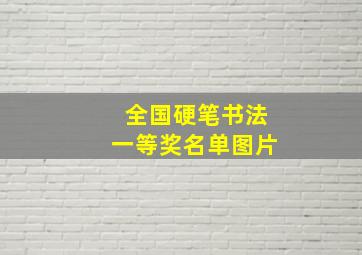 全国硬笔书法
一等奖名单图片